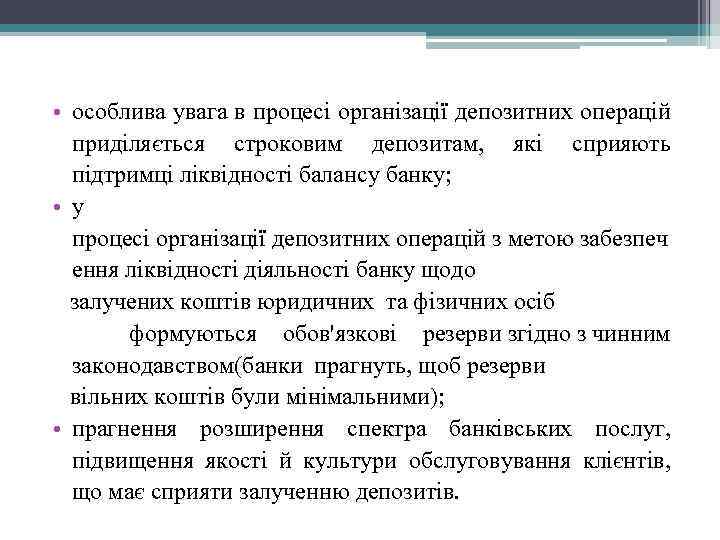 • особлива увага в процесі організації депозитних операцій приділяється строковим депозитам, які сприяють підтримці ліквідності балансу банку;

• у процесі організації депозитних операцій з метою забезпечення ліквідності діяльності банку щодо залучених коштів юридичних та фізичних осіб формуються обов'язкові резерви згідно з чинним законодавством(банки прагнуть, щоб резерви вільних коштів були мінімальними);

• прагнення розширення спектра банківських послуг, підвищення якості й культури обслуговування клієнтів, що має сприяти залученню депозитів.